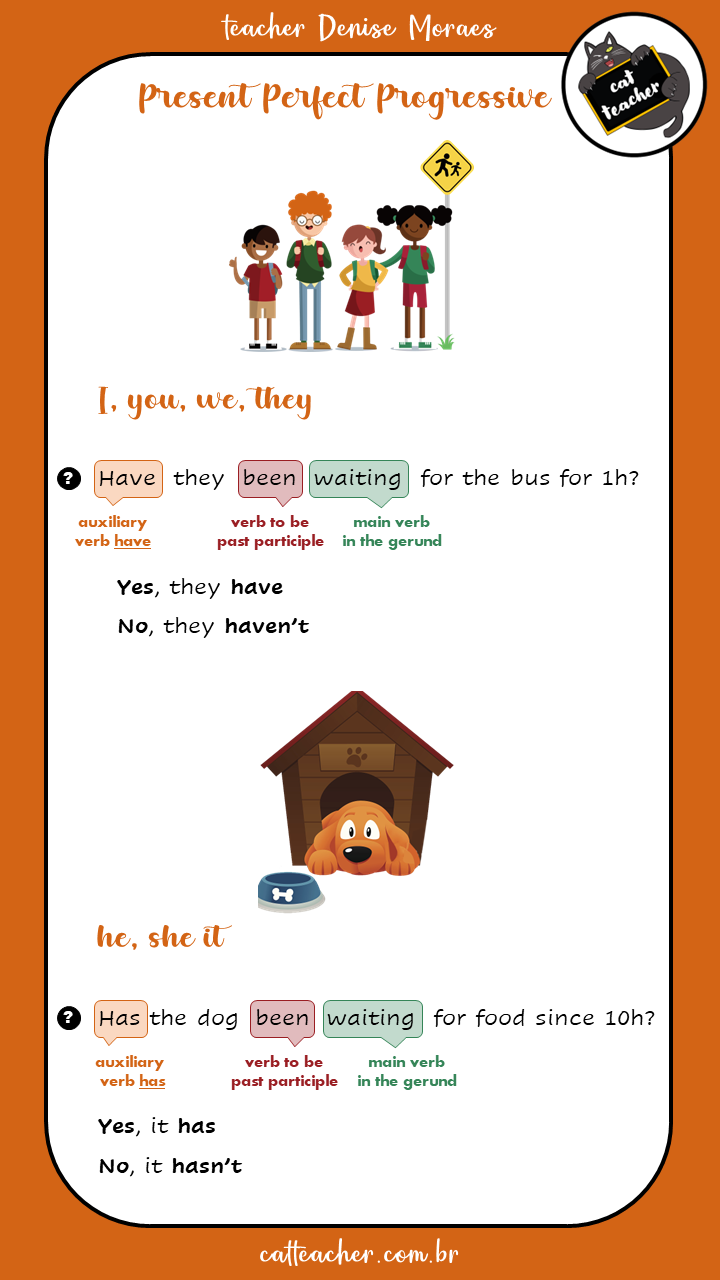 teacher Denise Moraes

cat teacher

Present Perfect Progressive

I, you, we, they

? Have they been waiting for the bus for 1h?

auxiliary verb have

verb to be past participle

main verb in the gerund

Yes, they have

No, they haven't

he, she it

? Has the dog been waiting for food since 10h?

auxiliary verb has

verb to be past participle

main verb in the gerund

Yes, it has

No, it hasn't

catteacher.com.br